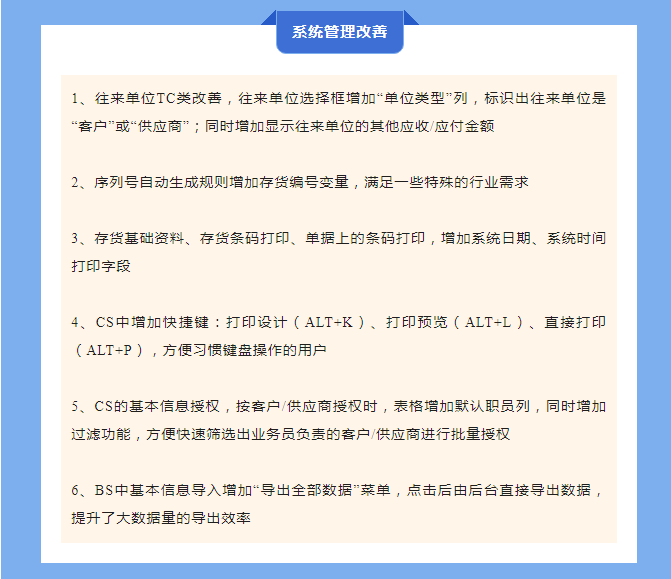 系统管理改善

1、往来单位TC类改善，往来单位选择框增加“单位类型”列，标识出往来单位是“客户”或“供应商”；同时增加显示往来单位的其他应收/应付金额

2、序列号自动生成规则增加存货编号变量，满足一些特殊的行业需求

3、存货基础资料、存货条码打印、单据上的条码打印，增加系统日期、系统时间打印字段

4、CS中增加快捷键：打印设计（ALT+K）、打印预览（ALT+L）、直接打印（ALT+P），方便习惯键盘操作的用户

5、CS的基本信息授权，按客户/供应商授权时，表格增加默认职员列，同时增加过滤功能，方便快速筛选出业务员负责的客户/供应商进行批量授权

6、BS中基本信息导入增加“导出全部数据”菜单，点击后由后台直接导出数据，提升了大数据量的导出效率